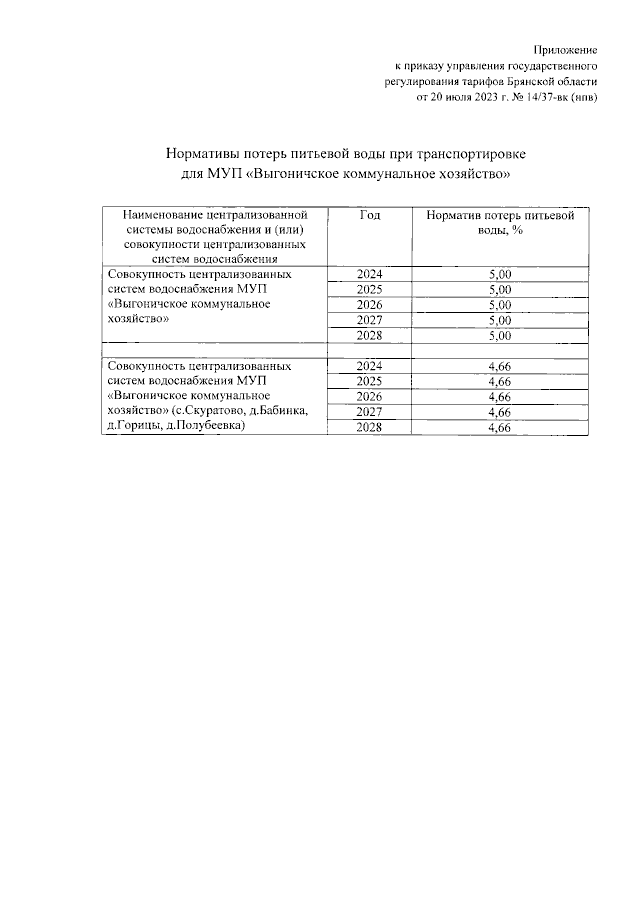 Приложение
к приказу управления государственного
регулирования тарифов Брянской области
от 20 июля 2023 г. № 14/37-вк (нпв)

Нормативы потерь питьевой воды при транспортировке
для МУП «Выгоничское коммунальное хозяйство»

| Наименование централизованной системы водоснабжения и (или) совокупности централизованных систем водоснабжения | Год | Норматив потерь питьевой воды, % |
|---|---|---|
| Совокупность централизованных систем водоснабжения МУП «Выгоничское коммунальное хозяйство» | 2024 | 5,00 |
| | 2025 | 5,00 |
| | 2026 | 5,00 |
| | 2027 | 5,00 |
| | 2028 | 5,00 |
| | | |
| Совокупность централизованных систем водоснабжения МУП «Выгоничское коммунальное хозяйство» (с.Скуратово, д.Бабинка, д.Горицы, д.Полубеевка) | 2024 | 4,66 |
| | 2025 | 4,66 |
| | 2026 | 4,66 |
| | 2027 | 4,66 |
| | 2028 | 4,66 |